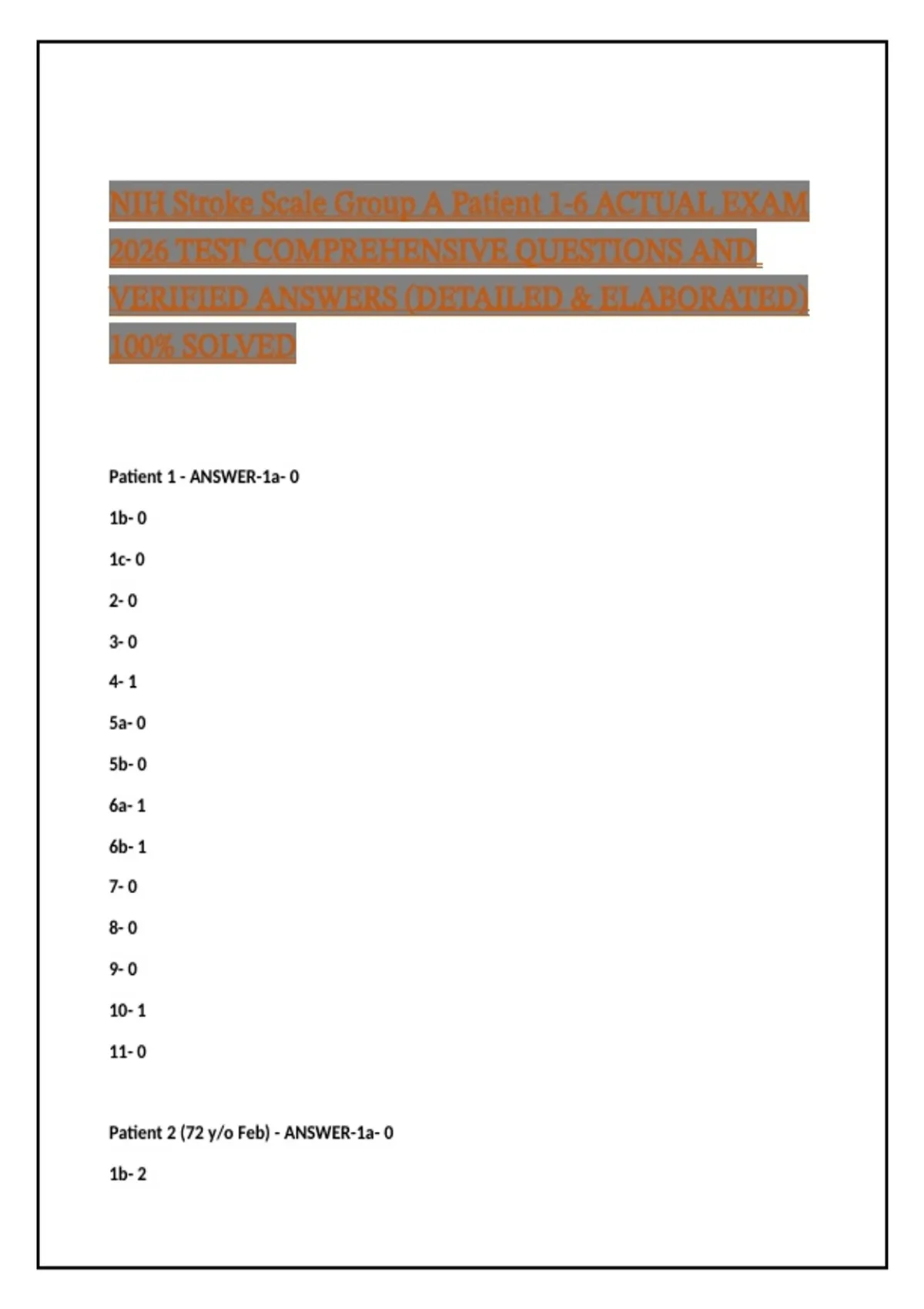 NIH Stroke Scale Group A Patient 1-6 ACTUAL EXAM 2026 TEST COMPREHENSIVE QUESTIONS AND VERIFIED ANSWERS (DETAILED & ELABORATED) 100% SOLVED

Patient 1 - ANSWER-1a- 0

1b- 0

1c- 0

2- 0

3- 0

4- 1

5a- 0

5b- 0

6a- 1

6b- 1

7- 0

8- 0

9- 0

10- 1

11- 0

Patient 2 (72 y/o Feb) - ANSWER-1a- 0

1b- 2